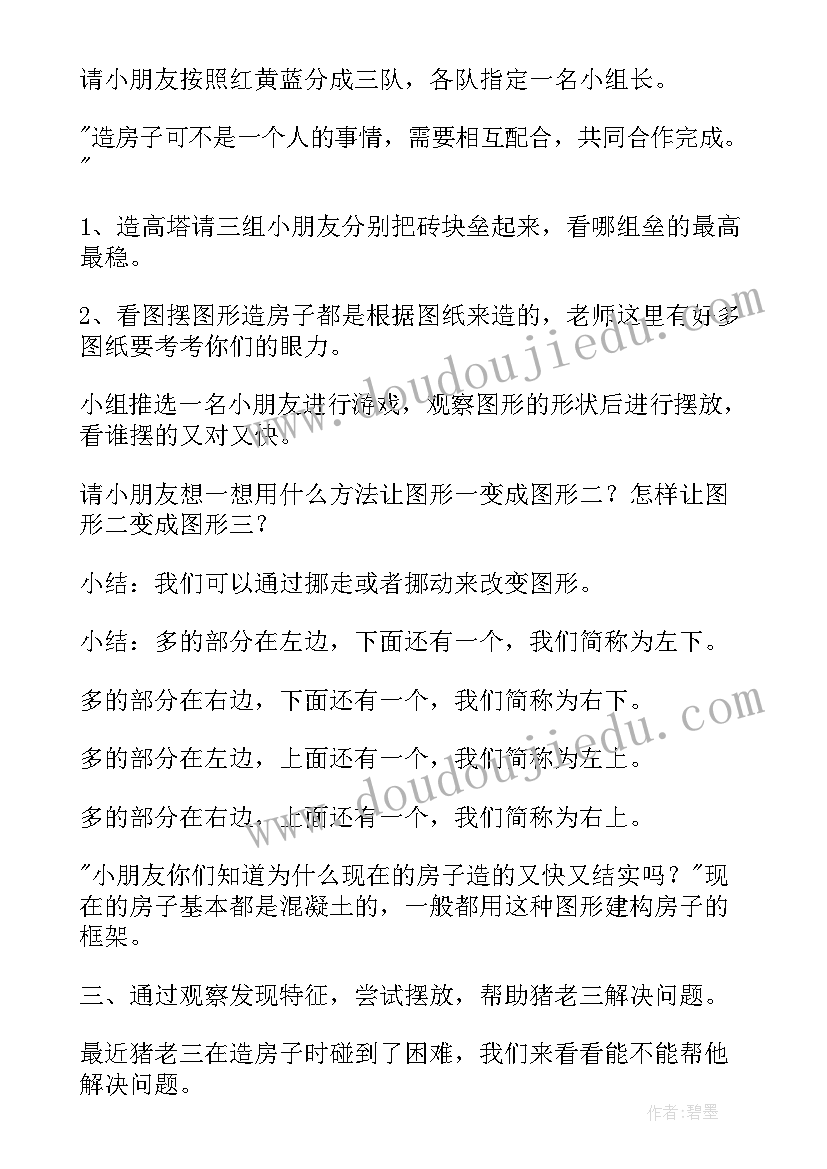 请小朋友按照红黄蓝分成三队，各队指定一名小组长。

"造房子可不是一个人的事情，需要相互配合，共同合作完成。"

1、造高塔请三组小朋友分别把砖块垒起来，看哪组垒的最高最稳。

2、看图摆图形造房子都是根据图纸来造的，老师这里有好多图纸要考考你们的眼力。

小组推选一名小朋友进行游戏，观察图形的形状后进行摆放，看谁摆的又对又快。

请小朋友想一想用什么方法让图形一变成图形二？怎样让图形二变成图形三？

小结：我们可以通过挪走或者挪动来改变图形。

小结：多的部分在左边，下面还有一个，我们简称为左下。

多的部分在右边，下面还有一个，我们简称为右下。

多的部分在左边，上面还有一个，我们简称为左上。

多的部分在右边，上面还有一个，我们简称为右上。

"小朋友你们知道为什么现在的房子造的又快又结实吗？"现在的房子基本都是混凝土的，一般都用这种图形建构房子的框架。

三、通过观察发现特征，尝试摆放，帮助猪老三解决问题。

最近猪老三在造房子时碰到了困难，我们来看看能不能帮他解决问题。

www.doudoujiedu.com
www.doudoujiedu.com

作者:碧墨